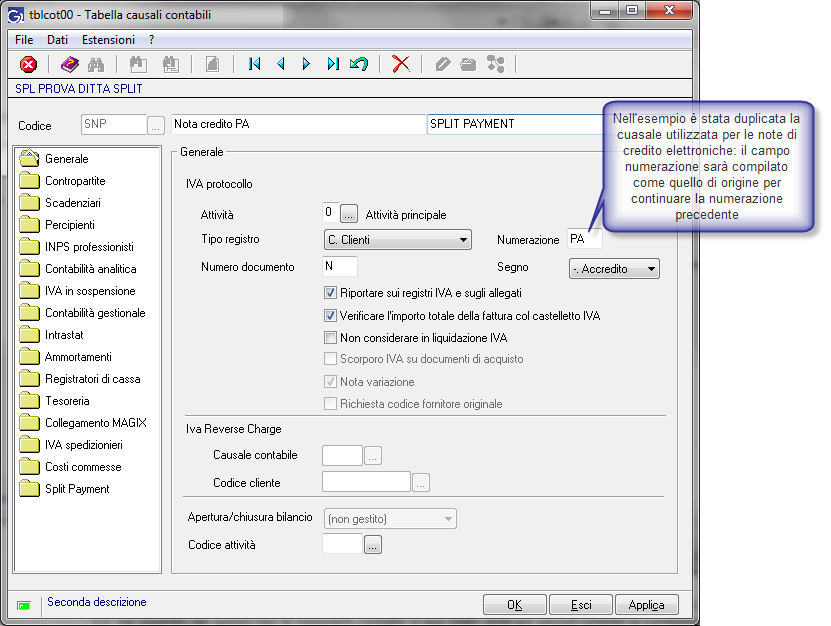 tblcot00 - Tabella causali contabili

File Dati Estensioni ?

SPL PROVA DITTA SPLIT

Codice SNP ... Nota credito PA SPLIT PAYMENT

Nell'esempio è stata duplicata la cuasale utilizzata per le note di credito elettroniche: il campo numerazione sarà compilato come quello di origine per continuare la numerazione precedente

Generale
Contropartite
Scadenziari
Percipienti
INPS professionisti
Contabilità analitica
IVA in sospensione
Contabilità gestionale
Intrastat
Ammortamenti
Registratori di cassa
Tesoreria
Collegamento MAGIX
IVA spedizionieri
Costi commesse
Split Payment

Generale

IVA protocollo

Attività 0 ... Attività principale

Tipo registro C. Clienti Numerazione PA

Numero documento N Segno -. Accredito

Riportare sui registri IVA e sugli allegati

Verificare l'importo totale della fattura col castelletto IVA

Non considerare in liquidazione IVA

Scorporo IVA su documenti di acquisto

Nota variazione

Richiesta codice fornitore originale

Iva Reverse Charge

Causale contabile ...

Codice cliente ...

Apertura/chiusura bilancio (non gestito)

Codice attività ...

Seconda descrizione

OK Esci Applica